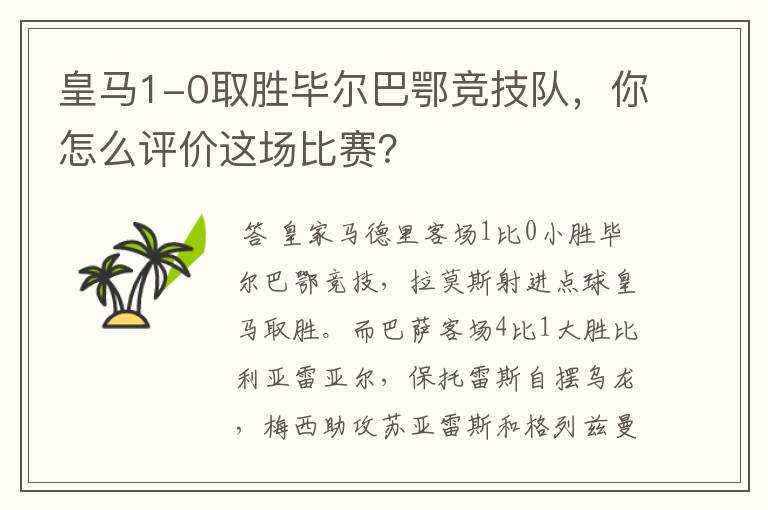 皇马1-0取胜毕尔巴鄂竞技队，你怎么评价这场比赛？

答 皇家马德里客场1比0小胜毕尔巴鄂竞技，拉莫斯射进点球皇马取胜。而巴萨客场4比1大胜比利亚雷亚尔，保托雷斯自摆乌龙，梅西助攻苏亚雷斯和格列兹曼